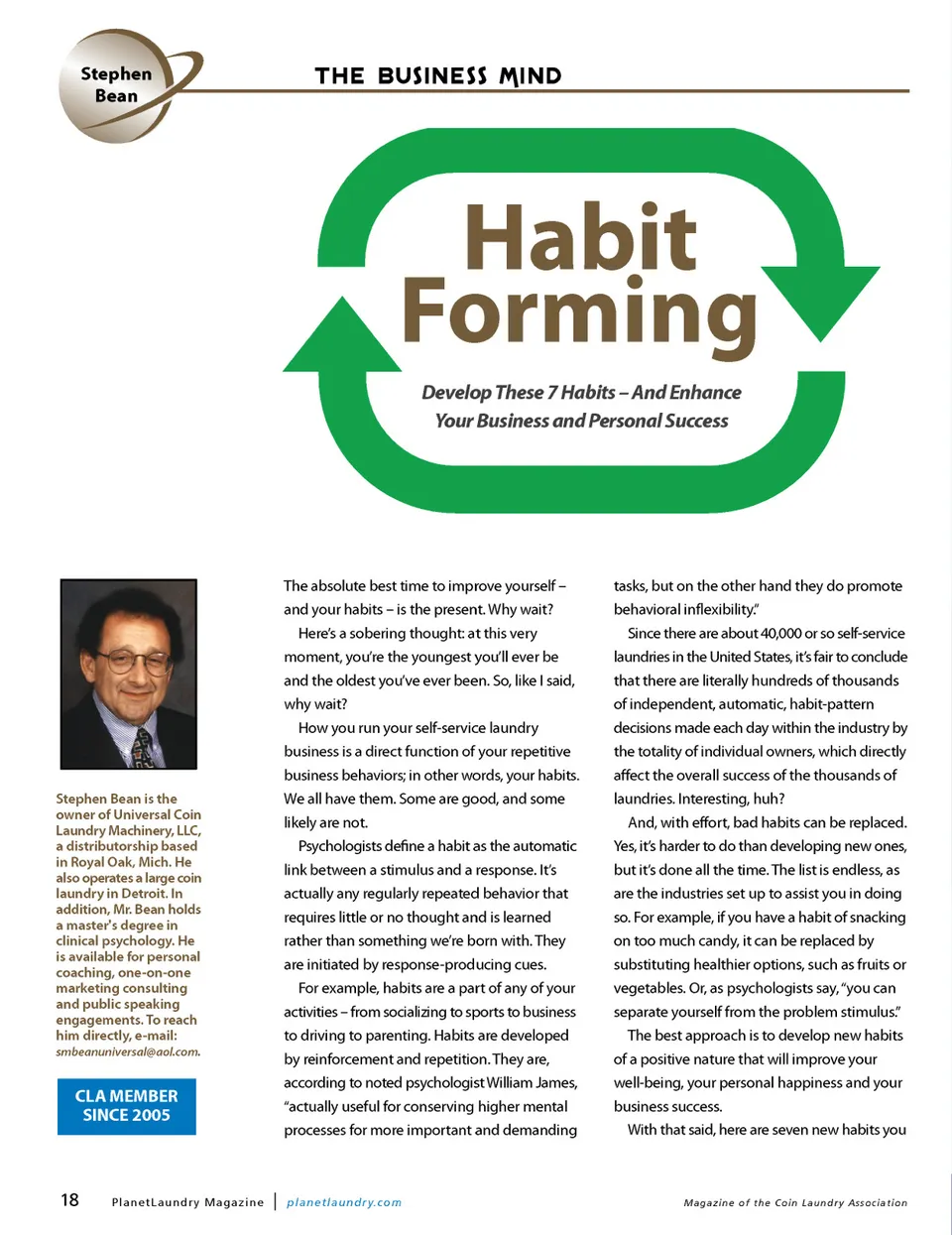 Stephen Bean

THE BUSINESS MIND

Habit Forming

Develop These 7 Habits – And Enhance Your Business and Personal Success

Stephen Bean is the owner of Universal Coin Laundry Machinery, LLC, a distributorship based in Royal Oak, Mich. He also operates a large coin laundry in Detroit. In addition, Mr. Bean holds a master's degree in clinical psychology. He is available for personal coaching, one-on-one marketing consulting and public speaking engagements. To reach him directly, e-mail: smbeanuniversal@aol.com.

CLA MEMBER SINCE 2005

The absolute best time to improve yourself – and your habits – is the present. Why wait?

Here's a sobering thought: at this very moment, you're the youngest you'll ever be and the oldest you've ever been. So, like I said, why wait?

How you run your self-service laundry business is a direct function of your repetitive business behaviors; in other words, your habits. We all have them. Some are good, and some likely are not.

Psychologists define a habit as the automatic link between a stimulus and a response. It's actually any regularly repeated behavior that requires little or no thought and is learned rather than something we're born with. They are initiated by response-producing cues.

For example, habits are a part of any of your activities – from socializing to sports to business to driving to parenting. Habits are developed by reinforcement and repetition. They are, according to noted psychologist William James, "actually useful for conserving higher mental processes for more important and demanding tasks, but on the other hand they do promote behavioral inflexibility."

Since there are about 40,000 or so self-service laundries in the United States, it's fair to conclude that there are literally hundreds of thousands of independent, automatic, habit-pattern decisions made each day within the industry by the totality of individual owners, which directly affect the overall success of the thousands of laundries. Interesting, huh?

And, with effort, bad habits can be replaced. Yes, it's harder to do than developing new ones, but it's done all the time. The list is endless, as are the industries set up to assist you in doing so. For example, if you have a habit of snacking on too much candy, it can be replaced by substituting healthier options, such as fruits or vegetables. Or, as psychologists say, "you can separate yourself from the problem stimulus."

The best approach is to develop new habits of a positive nature that will improve your well-being, your personal happiness and your business success.

With that said, here are seven new habits you

18 PlanetLaundry Magazine | planetlaundry.com Magazine of the Coin Laundry Association